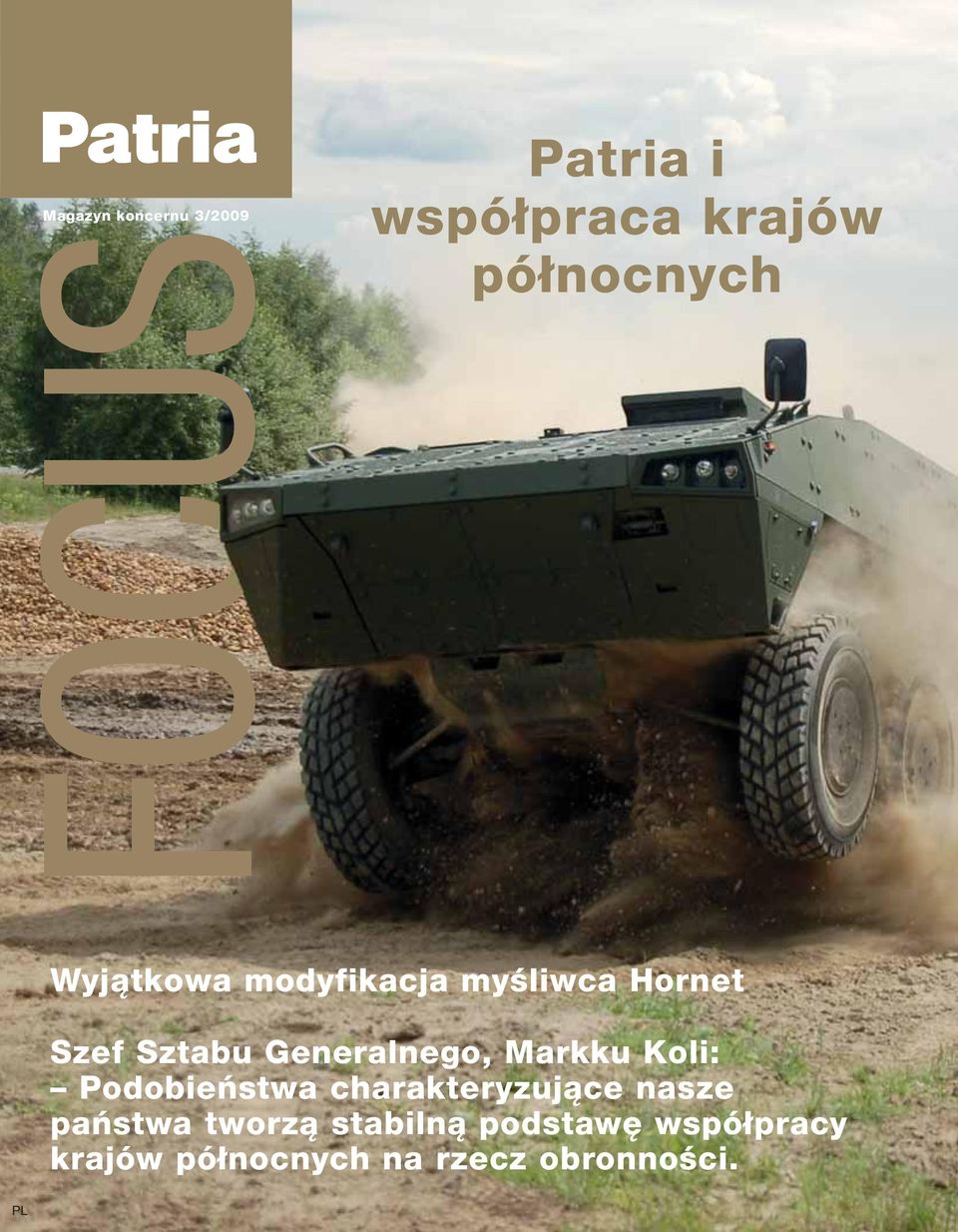 Patria

Magazyn koncernu 3/2009

FOCUS

Patria i współpraca krajów północnych

Wyjątkowa modyfikacja myśliwca Hornet

Szef Sztabu Generalnego, Markku Koli: – Podobieństwa charakteryzujące nasze państwa tworzą stabilną podstawę współpracy krajów północnych na rzecz obronności.

PL